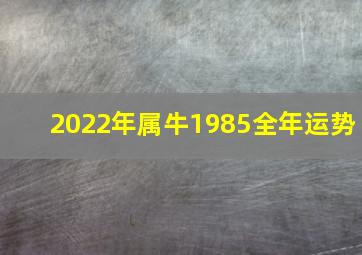 2022年属牛1985全年运势